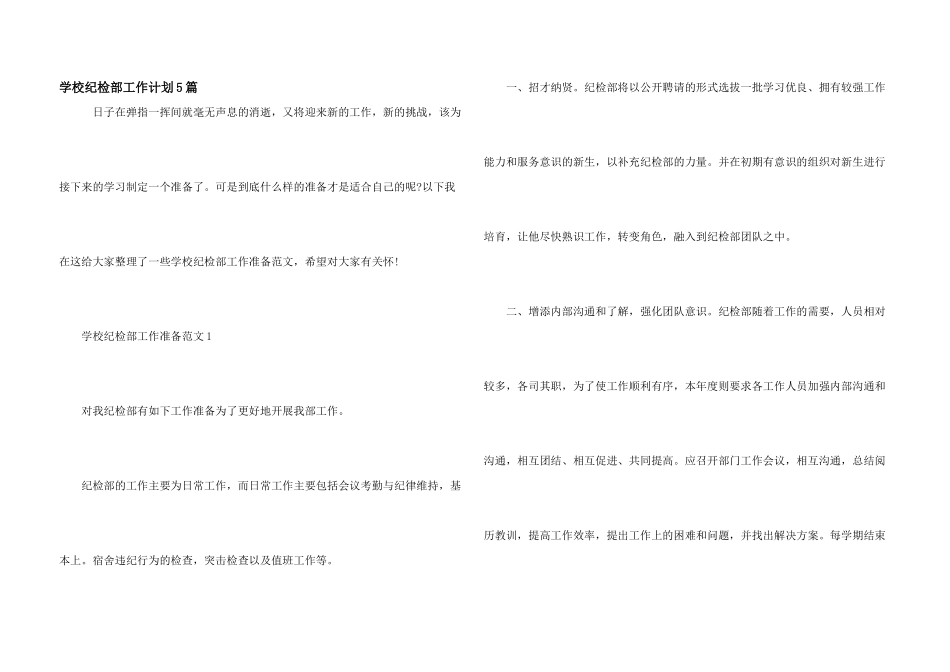 学校纪检部工作计划5篇

日子在弹指一挥间就毫无声息的消逝，又将迎来新的工作，新的挑战，该为接下来的学习制定一个准备了。可是到底什么样的准备才是适合自己的呢?以下我在这给大家整理了一些学校纪检部工作准备范文，希望对大家有关怀!

学校纪检部工作准备范文1

对我纪检部有如下工作准备为了更好地开展我部工作。

纪检部的工作主要为日常工作，而日常工作主要包括会议考勤与纪律维持，基本上。宿舍违纪行为的检查，突击检查以及值班工作等。

一、招才纳贤。纪检部将以公开聘请的形式选拔一批学习优良、拥有较强工作能力和服务意识的新生，以补充纪检部的力量。并在初期有意识的组织对新生进行培育，让他尽快熟识工作，转变角色，融入到纪检部团队之中。

二、增添内部沟通和了解，强化团队意识。纪检部随着工作的需要，人员相对较多，各司其职，为了使工作顺利有序，本年度则要求各工作人员加强内部沟通和沟通，相互团结、相互促进、共同提高。应召开部门工作会议，相互沟通，总结阅历教训，提高工作效率，提出工作上的困难和问题，并找出解决方案。每学期结束